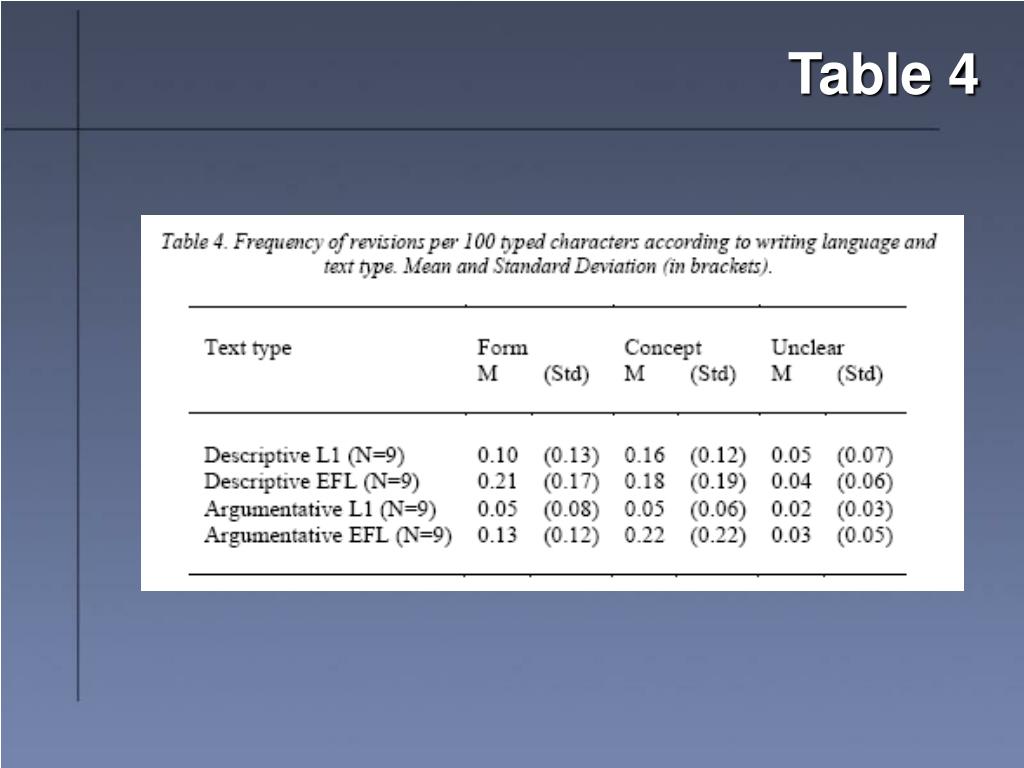 Table 4

Table 4. Frequency of revisions per 100 typed characters according to writing language and text type. Mean and Standard Deviation (in brackets).

| Text type | Form M | (Std) | Concept M | (Std) | Unclear M | (Std) |
|---|---|---|---|---|---|---|
| Descriptive L1 (N=9) | 0.10 | (0.13) | 0.16 | (0.12) | 0.05 | (0.07) |
| Descriptive EFL (N=9) | 0.21 | (0.17) | 0.18 | (0.19) | 0.04 | (0.06) |
| Argumentative L1 (N=9) | 0.05 | (0.08) | 0.05 | (0.06) | 0.02 | (0.03) |
| Argumentative EFL (N=9) | 0.13 | (0.12) | 0.22 | (0.22) | 0.03 | (0.05) |